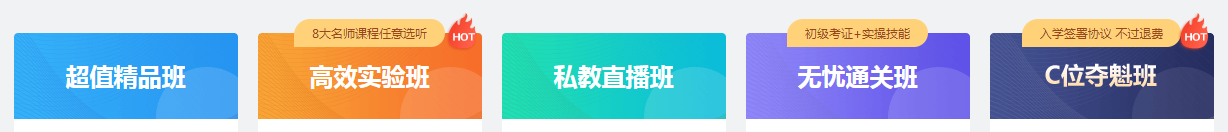 超值精品班

8大名师课程任意选听
HOT
高效实验班

私教直播班

初级考证+实操技能
无忧通关班

入学签署协议 不过退费
HOT
C位夺魁班